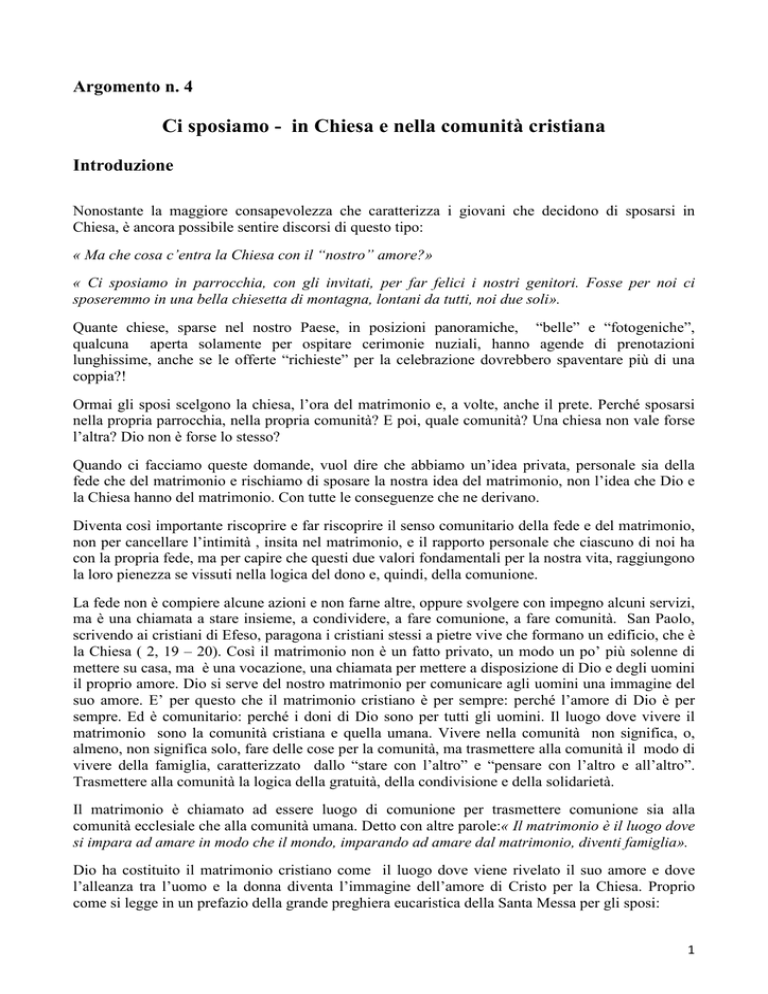 Argomento n. 4

Ci sposiamo - in Chiesa e nella comunità cristiana

Introduzione

Nonostante la maggiore consapevolezza che caratterizza i giovani che decidono di sposarsi in Chiesa, è ancora possibile sentire discorsi di questo tipo:

« Ma che cosa c'entra la Chiesa con il "nostro" amore?»

« Ci sposiamo in parrocchia, con gli invitati, per far felici i nostri genitori. Fosse per noi ci sposeremmo in una bella chiesetta di montagna, lontani da tutti, noi due soli».

Quante chiese, sparse nel nostro Paese, in posizioni panoramiche, "belle" e "fotogeniche", qualcuna aperta solamente per ospitare cerimonie nuziali, hanno agende di prenotazioni lunghissime, anche se le offerte "richieste" per la celebrazione dovrebbero spaventare più di una coppia?!

Ormai gli sposi scelgono la chiesa, l'ora del matrimonio e, a volte, anche il prete. Perché sposarsi nella propria parrocchia, nella propria comunità? E poi, quale comunità? Una chiesa non vale forse l'altra? Dio non è forse lo stesso?

Quando ci facciamo queste domande, vuol dire che abbiamo un'idea privata, personale sia della fede che del matrimonio e rischiamo di sposare la nostra idea del matrimonio, non l'idea che Dio e la Chiesa hanno del matrimonio. Con tutte le conseguenze che ne derivano.

Diventa così importante riscoprire e far riscoprire il senso comunitario della fede e del matrimonio, non per cancellare l'intimità , insita nel matrimonio, e il rapporto personale che ciascuno di noi ha con la propria fede, ma per capire che questi due valori fondamentali per la nostra vita, raggiungono la loro pienezza se vissuti nella logica del dono e, quindi, della comunione.

La fede non è compiere alcune azioni e non farne altre, oppure svolgere con impegno alcuni servizi, ma è una chiamata a stare insieme, a condividere, a fare comunione, a fare comunità. San Paolo, scrivendo ai cristiani di Efeso, paragona i cristiani stessi a pietre vive che formano un edificio, che è la Chiesa ( 2, 19 – 20). Così il matrimonio non è un fatto privato, un modo un po' più solenne di mettere su casa, ma è una vocazione, una chiamata per mettere a disposizione di Dio e degli uomini il proprio amore. Dio si serve del nostro matrimonio per comunicare agli uomini una immagine del suo amore. E' per questo che il matrimonio cristiano è per sempre: perché l'amore di Dio è per sempre. Ed è comunitario: perché i doni di Dio sono per tutti gli uomini. Il luogo dove vivere il matrimonio sono la comunità cristiana e quella umana. Vivere nella comunità non significa, o, almeno, non significa solo, fare delle cose per la comunità, ma trasmettere alla comunità il modo di vivere della famiglia, caratterizzato dallo "stare con l'altro" e "pensare con l'altro e all'altro". Trasmettere alla comunità la logica della gratuità, della condivisione e della solidarietà.

Il matrimonio è chiamato ad essere luogo di comunione per trasmettere comunione sia alla comunità ecclesiale che alla comunità umana. Detto con altre parole:« Il matrimonio è il luogo dove si impara ad amare in modo che il mondo, imparando ad amare dal matrimonio, diventi famiglia».

Dio ha costituito il matrimonio cristiano come il luogo dove viene rivelato il suo amore e dove l'alleanza tra l'uomo e la donna diventa l'immagine dell'amore di Cristo per la Chiesa. Proprio come si legge in un prefazio della grande preghiera eucaristica della Santa Messa per gli sposi:

1